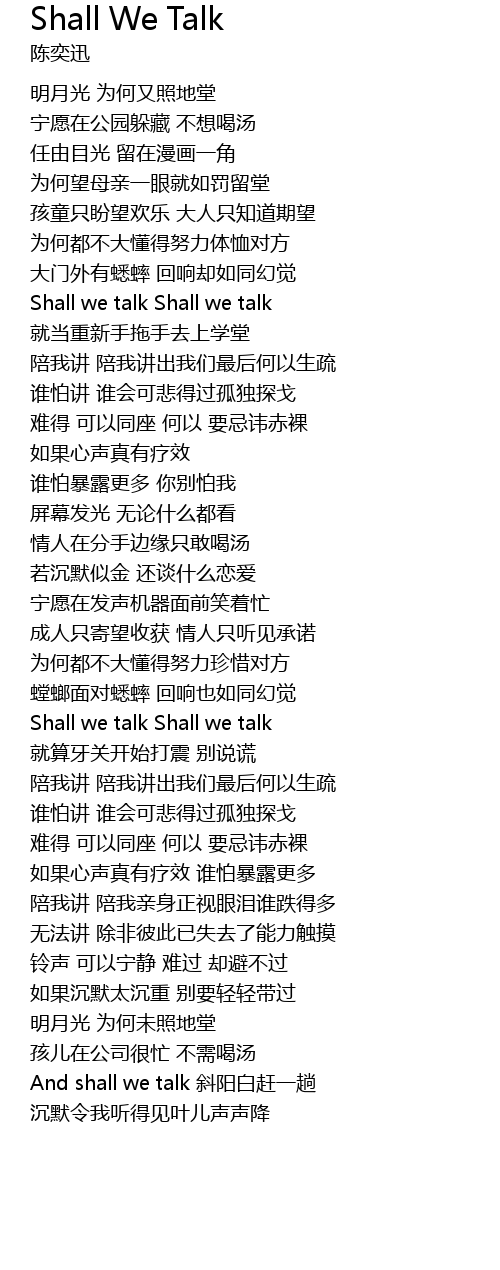 Shall We Talk
陈奕迅

明月光 为何又照地堂
宁愿在公园躲藏 不想喝汤
任由目光 留在漫画一角
为何望母亲一眼就如罚留堂
孩童只盼望欢乐 大人只知道期望
为何都不大懂得努力体恤对方
大门外有蟋蟀 回响却如同幻觉
Shall we talk Shall we talk
就当重新手拖手去上学堂
陪我讲 陪我讲出我们最后何以生疏
谁怕讲 谁会可悲得过孤独探戈
难得 可以同座 何以 要忌讳赤裸
如果心声真有疗效
谁怕暴露更多 你别怕我
屏幕发光 无论什么都看
情人在分手边缘只敢喝汤
若沉默似金 还谈什么恋爱
宁愿在发声机器面前笑着忙
成人只寄望收获 情人只听见承诺
为何都不大懂得努力珍惜对方
螳螂面对蟋蟀 回响也如同幻觉
Shall we talk Shall we talk
就算牙关开始打震 别说谎
陪我讲 陪我讲出我们最后何以生疏
谁怕讲 谁会可悲得过孤独探戈
难得 可以同座 何以 要忌讳赤裸
如果心声真有疗效 谁怕暴露更多
陪我讲 陪我亲身正视眼泪谁跌得多
无法讲 除非彼此已失去了能力触摸
铃声 可以宁静 难过 却避不过
如果沉默太沉重 别要轻轻带过
明月光 为何未照地堂
孩儿在公司很忙 不需喝汤
And shall we talk 斜阳白赶一趟
沉默令我听得见叶儿声声降